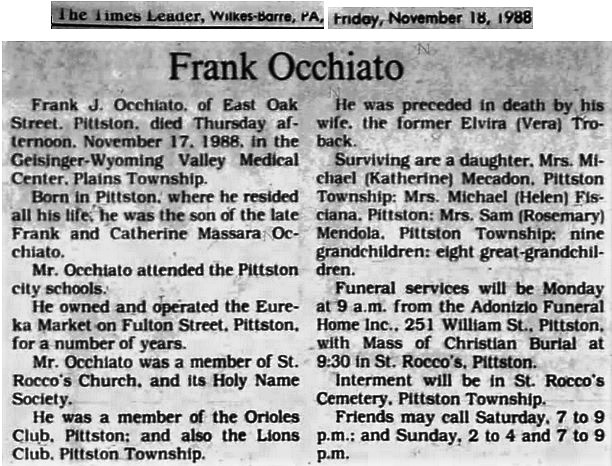 The Times Leader, Wilkes-Barre, PA, Friday, November 18, 1988

Frank Occhiato

Frank J. Occhiato, of East Oak Street, Pittston, died Thursday afternoon, November 17, 1988, in the Geisinger-Wyoming Valley Medical Center, Plains Township.

Born in Pittston, where he resided all his life, he was the son of the late Frank and Catherine Massara Occhiato.

Mr. Occhiato attended the Pittston city schools.

He owned and operated the Eureka Market on Fulton Street, Pittston, for a number of years.

Mr. Occhiato was a member of St. Rocco's Church, and its Holy Name Society.

He was a member of the Orioles Club, Pittston; and also the Lions Club, Pittston Township.

He was preceded in death by his wife, the former Elvira (Vera) Troback.

Surviving are a daughter, Mrs. Michael (Katherine) Mecadon, Pittston Township; Mrs. Michael (Helen) Fisciana, Pittston; Mrs. Sam (Rosemary) Mendola, Pittston Township; nine grandchildren; eight great-grandchildren.

Funeral services will be Monday at 9 a.m. from the Adonizio Funeral Home Inc., 251 William St., Pittston, with Mass of Christian Burial at 9:30 in St. Rocco's, Pittston.

Interment will be in St. Rocco's Cemetery, Pittston Township.

Friends may call Saturday, 7 to 9 p.m.; and Sunday, 2 to 4 and 7 to 9 p.m.